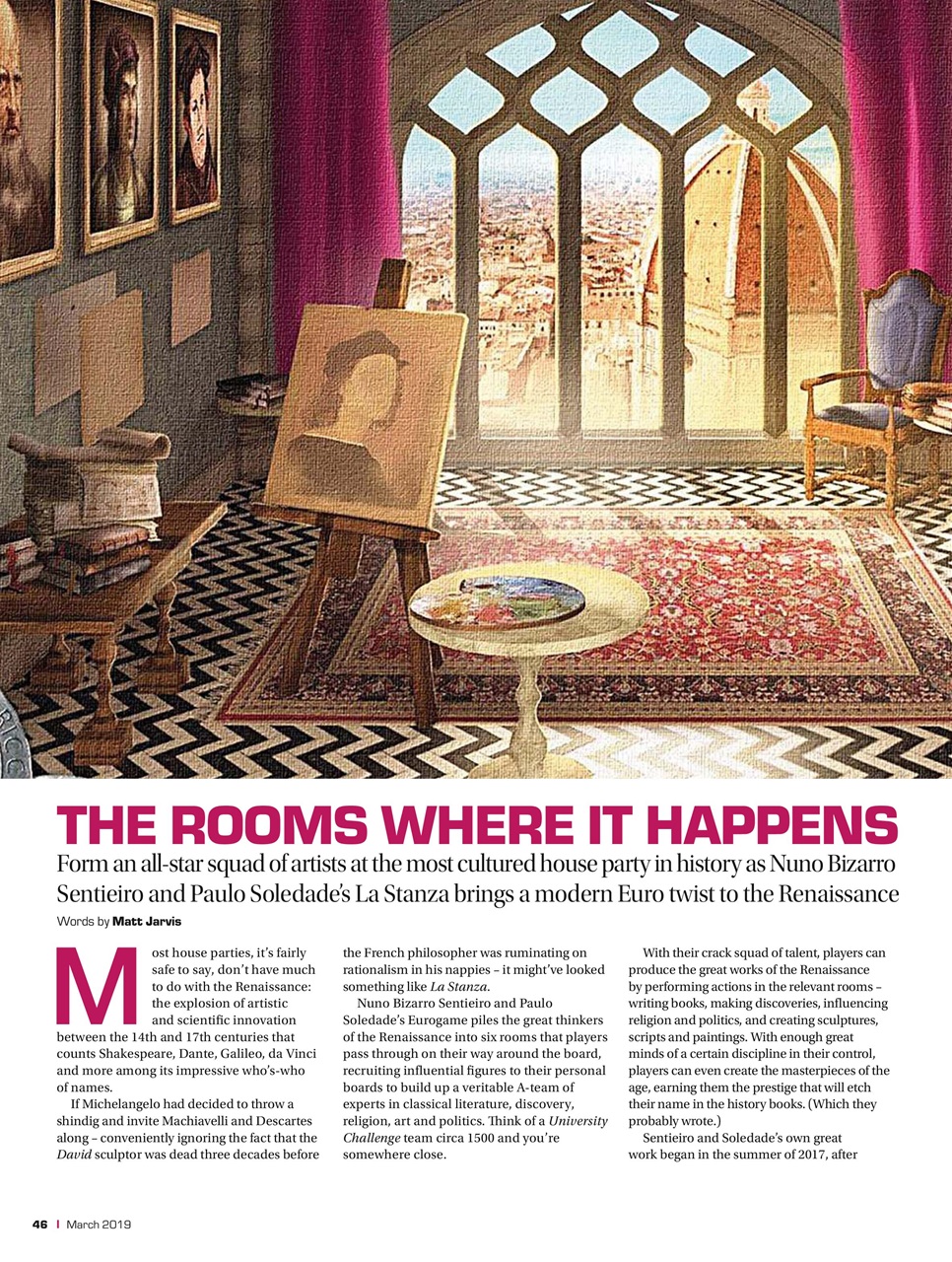 THE ROOMS WHERE IT HAPPENS

Form an all-star squad of artists at the most cultured house party in history as Nuno Bizarro Sentieiro and Paulo Soledade's La Stanza brings a modern Euro twist to the Renaissance

Words by Matt Jarvis

Most house parties, it's fairly safe to say, don't have much to do with the Renaissance: the explosion of artistic and scientific innovation between the 14th and 17th centuries that counts Shakespeare, Dante, Galileo, da Vinci and more among its impressive who's-who of names.

If Michelangelo had decided to throw a shindig and invite Machiavelli and Descartes along – conveniently ignoring the fact that the David sculptor was dead three decades before the French philosopher was ruminating on rationalism in his nappies – it might've looked something like La Stanza.

Nuno Bizarro Sentieiro and Paulo Soledade's Eurogame piles the great thinkers of the Renaissance into six rooms that players pass through on their way around the board, recruiting influential figures to their personal boards to build up a veritable A-team of experts in classical literature, discovery, religion, art and politics. Think of a University Challenge team circa 1500 and you're somewhere close.

With their crack squad of talent, players can produce the great works of the Renaissance by performing actions in the relevant rooms – writing books, making discoveries, influencing religion and politics, and creating sculptures, scripts and paintings. With enough great minds of a certain discipline in their control, players can even create the masterpieces of the age, earning them the prestige that will etch their name in the history books. (Which they probably wrote.)

Sentieiro and Soledade's own great work began in the summer of 2017, after

46 | March 2019